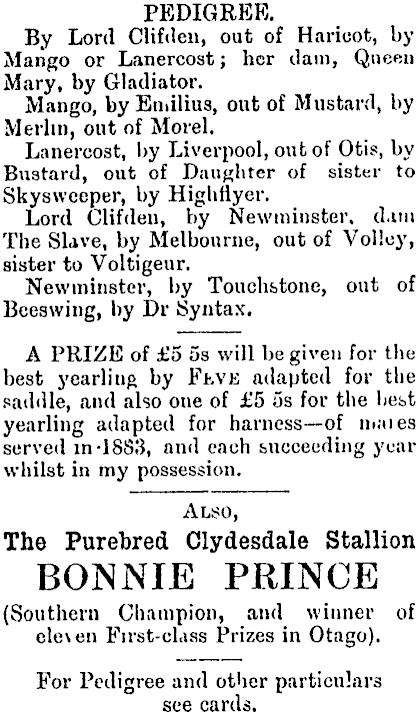 PEDIGREE.

By Lord Clifden, out of Haricot, by Mango or Lanercost; her dam, Queen Mary, by Gladiator.

Mango, by Emilius, out of Mustard, by Merlin, out of Morel.

Lanercost, by Liverpool, out of Otis, by Bustard, out of Daughter of sister to Skysweeper, by Highflyer.

Lord Clifden, by Newminster, dam The Slave, by Melbourne, out of Volley, sister to Voltigeur.

Newminster, by Touchstone, out of Beeswing, by Dr Syntax.

A PRIZE of £5 5s will be given for the best yearling by FEVE adapted for the saddle, and also one of £5 5s for the best yearling adapted for harness—of mares served in 1883, and each succeeding year whilst in my possession.

ALSO,

The Purebred Clydesdale Stallion

BONNIE PRINCE

(Southern Champion, and winner of eleven First-class Prizes in Otago).

For Pedigree and other particulars see cards.